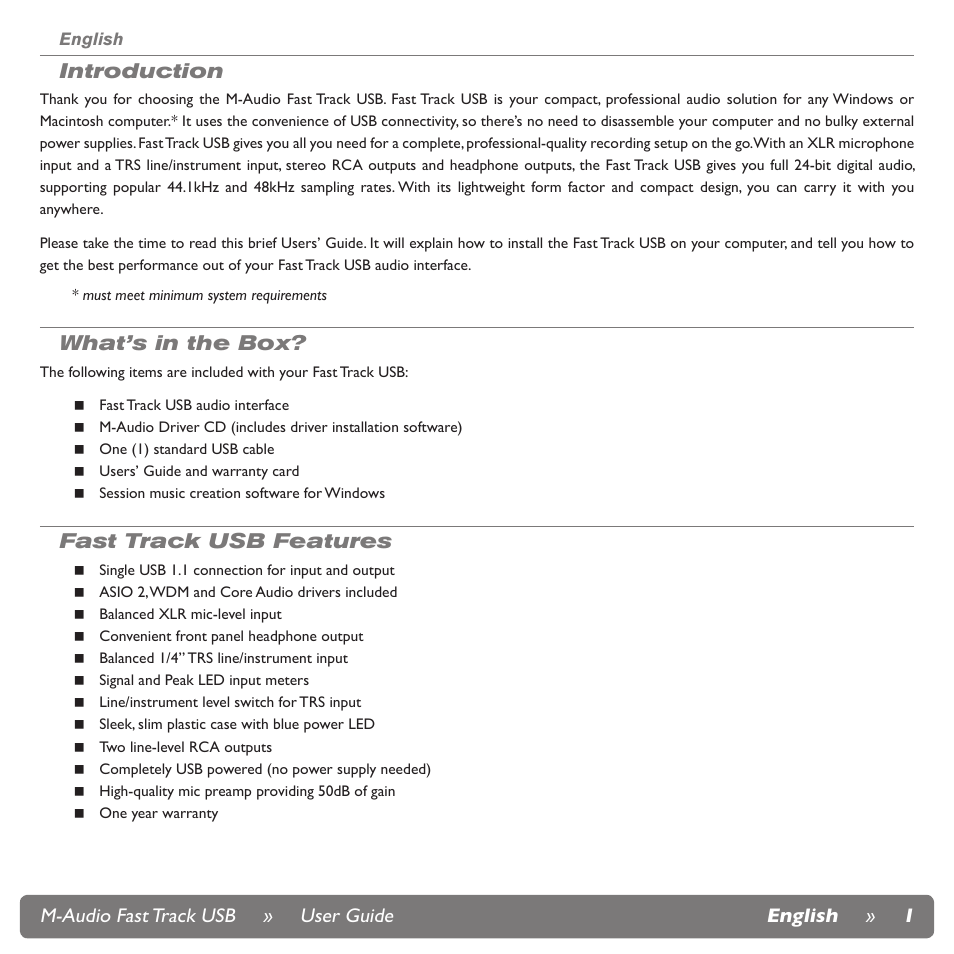 English

Introduction

Thank you for choosing the M-Audio Fast Track USB. Fast Track USB is your compact, professional audio solution for any Windows or Macintosh computer.* It uses the convenience of USB connectivity, so there's no need to disassemble your computer and no bulky external power supplies. Fast Track USB gives you all you need for a complete, professional-quality recording setup on the go. With an XLR microphone input and a TRS line/instrument input, stereo RCA outputs and headphone outputs, the Fast Track USB gives you full 24-bit digital audio, supporting popular 44.1kHz and 48kHz sampling rates. With its lightweight form factor and compact design, you can carry it with you anywhere.

Please take the time to read this brief Users' Guide. It will explain how to install the Fast Track USB on your computer, and tell you how to get the best performance out of your Fast Track USB audio interface.

* must meet minimum system requirements

What's in the Box?

The following items are included with your Fast Track USB:

■ Fast Track USB audio interface
■ M-Audio Driver CD (includes driver installation software)
■ One (1) standard USB cable
■ Users' Guide and warranty card
■ Session music creation software for Windows

Fast Track USB Features

■ Single USB 1.1 connection for input and output
■ ASIO 2, WDM and Core Audio drivers included
■ Balanced XLR mic-level input
■ Convenient front panel headphone output
■ Balanced 1/4" TRS line/instrument input
■ Signal and Peak LED input meters
■ Line/instrument level switch for TRS input
■ Sleek, slim plastic case with blue power LED
■ Two line-level RCA outputs
■ Completely USB powered (no power supply needed)
■ High-quality mic preamp providing 50dB of gain
■ One year warranty

M-Audio Fast Track USB » User Guide English » 1